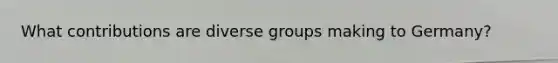 What contributions are diverse groups making to Germany?